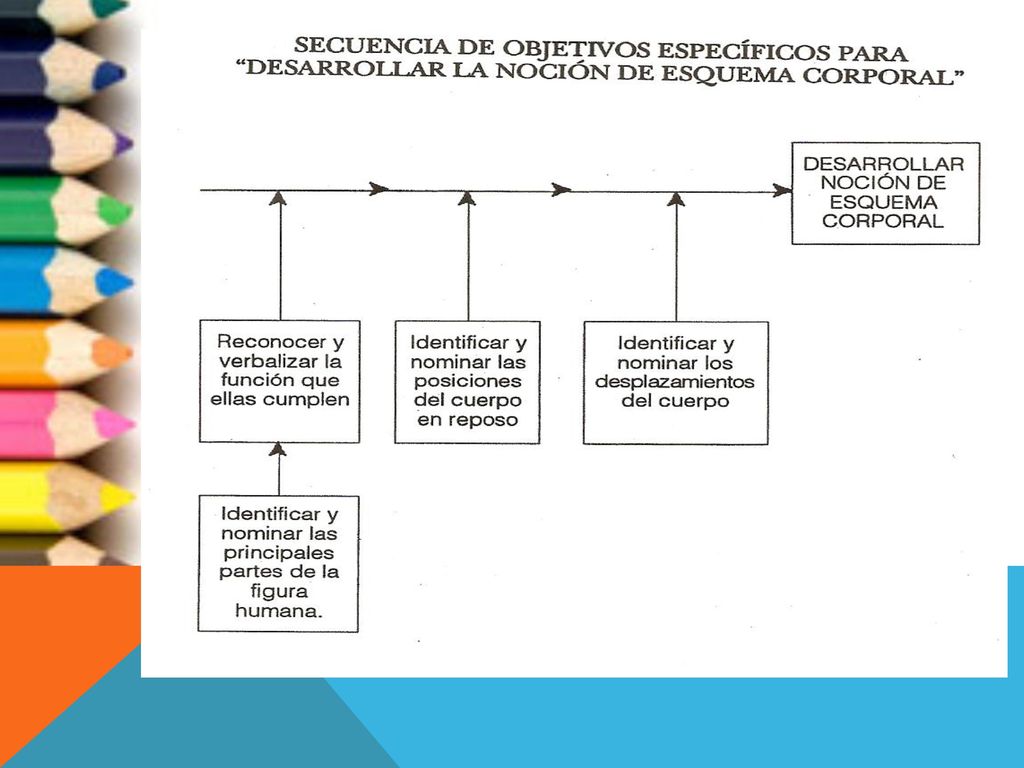 SECUENCIA DE OBJETIVOS ESPECÍFICOS PARA "DESARROLLAR LA NOCIÓN DE ESQUEMA CORPORAL"

DESARROLLAR NOCIÓN DE ESQUEMA CORPORAL

Reconocer y verbalizar la función que ellas cumplen

Identificar y nominar las posiciones del cuerpo en reposo

Identificar y nominar los desplazamientos del cuerpo

Identificar y nominar las principales partes de la figura humana.